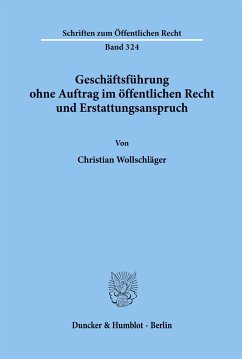 Schriften zum Öffentlichen Recht

Band 324

Geschäftsführung ohne Auftrag im öffentlichen Recht und Erstattungsanspruch

Von

Christian Wollschläger

Duncker & Humblot · Berlin